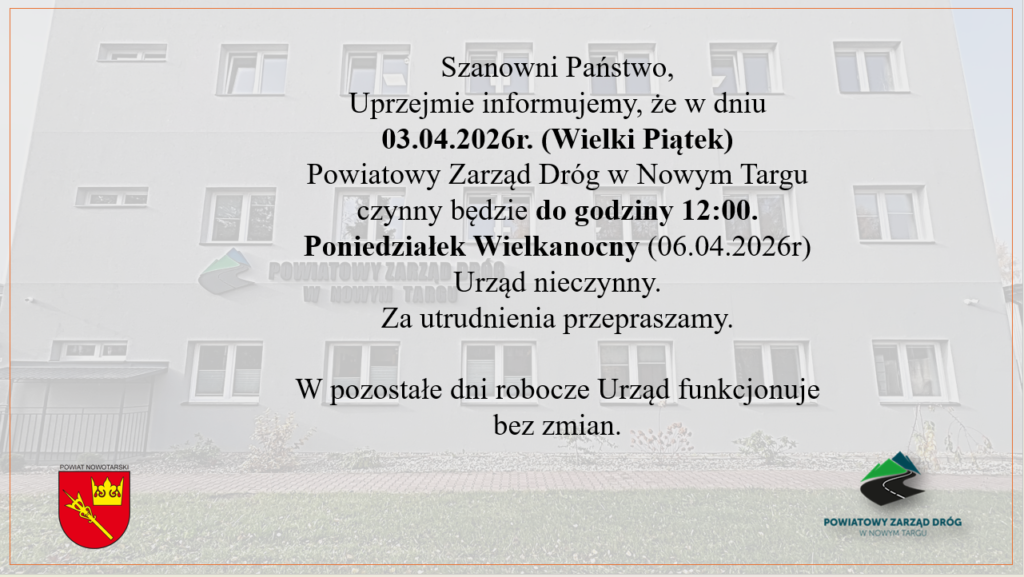 Szanowni Państwo,
Uprzejmie informujemy, że w dniu
03.04.2026r. (Wielki Piątek)
Powiatowy Zarząd Dróg w Nowym Targu
czynny będzie do godziny 12:00.
Poniedziałek Wielkanocny (06.04.2026r)
Urząd nieczynny.
Za utrudnienia przepraszamy.

W pozostałe dni robocze Urząd funkcjonuje
bez zmian.

POWIATOWY ZARZĄD DRÓG
W NOWYM TARGU

POWIAT NOWOTARSKI

POWIATOWY ZARZĄD DRÓG
W NOWYM TARGU